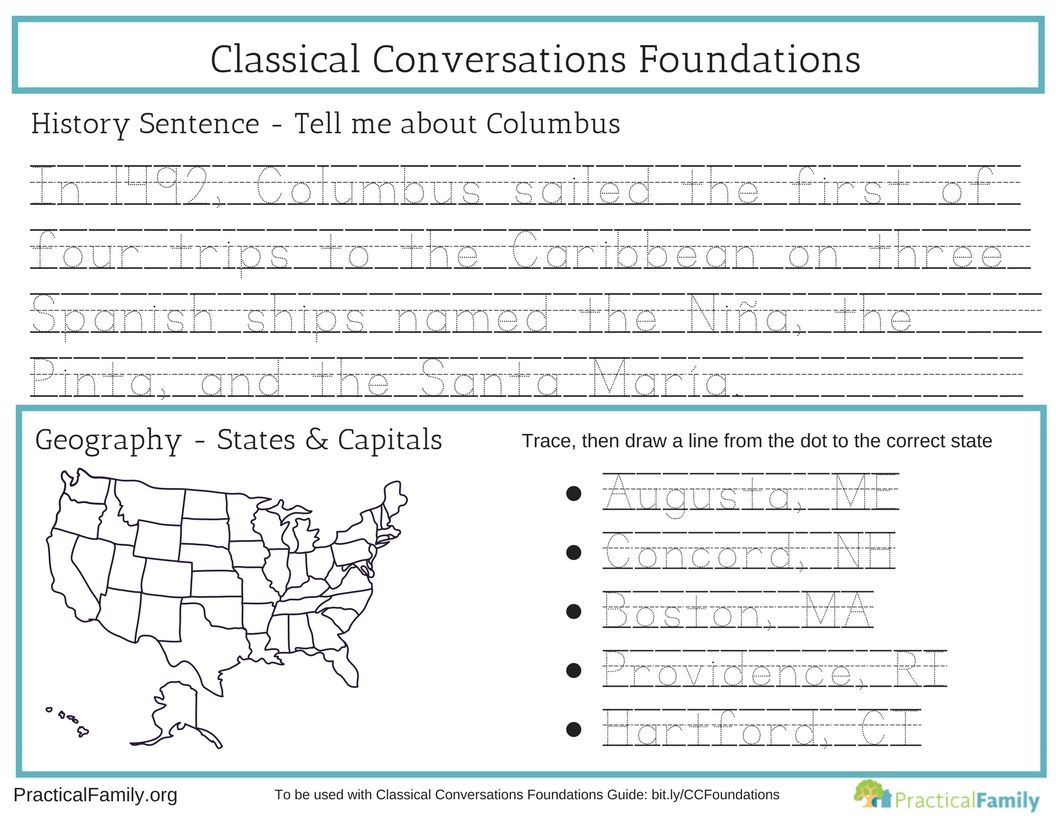 Classical Conversations Foundations

History Sentence - Tell me about Columbus

In 1492, Columbus sailed the first of four trips to the Caribbean on three Spanish ships named the Niña, the Pinta, and the Santa María.

Geography - States & Capitals

Trace, then draw a line from the dot to the correct state

- Augusta, ME
- Concord, NH
- Boston, MA
- Providence, RI
- Hartford, CT

PracticalFamily.org

To be used with Classical Conversations Foundations Guide: bit.ly/CCFoundations

PracticalFamily